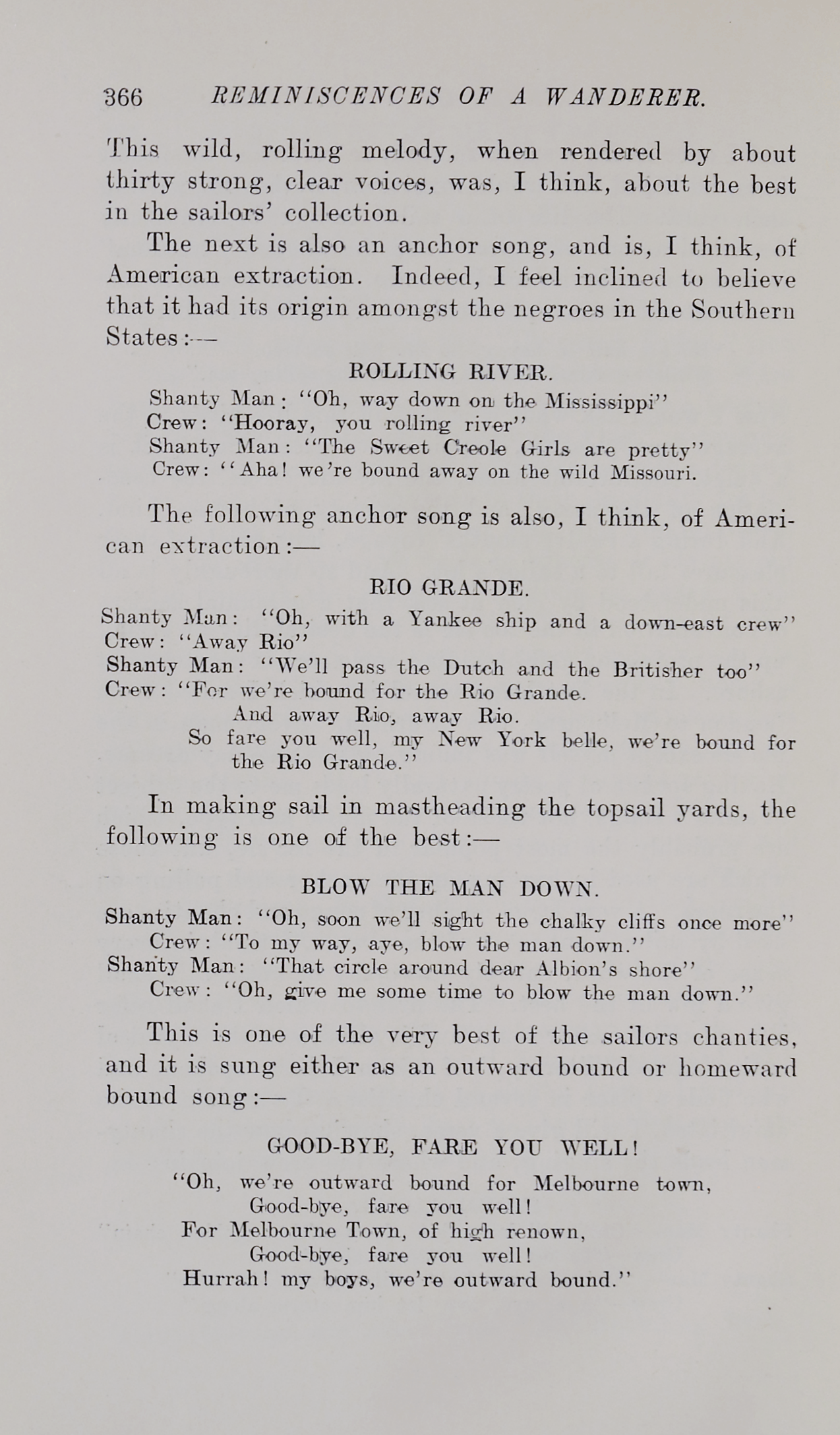 366 REMINISCENCES OF A WANDERER.

This wild, rolling melody, when rendered by about thirty strong, clear voices, was, I think, about the best in the sailors' collection.

The next is also an anchor song, and is, I think, of American extraction. Indeed, I feel inclined to believe that it had its origin amongst the negroes in the Southern States:—

ROLLING RIVER.

Shanty Man: "Oh, way down on the Mississippi"
Crew: "Hooray, you rolling river"
Shanty Man: "The Sweet Creole Girls are pretty"
Crew: "Aha! we're bound away on the wild Missouri.

The following anchor song is also, I think, of American extraction:—

RIO GRANDE.

Shanty Man: "Oh, with a Yankee ship and a down-east crew"
Crew: "Away Rio"
Shanty Man: "We'll pass the Dutch and the Britisher too"
Crew: "For we're bound for the Rio Grande.
And away Rio, away Rio.
So fare you well, my New York belle, we're bound for the Rio Grande."

In making sail in mastheading the topsail yards, the following is one of the best:—

BLOW THE MAN DOWN.

Shanty Man: "Oh, soon we'll sight the chalky cliffs once more"
Crew: "To my way, aye, blow the man down."
Shanty Man: "That circle around dear Albion's shore"
Crew: "Oh, give me some time to blow the man down."

This is one of the very best of the sailors chanties, and it is sung either as an outward bound or homeward bound song:—

GOOD-BYE, FARE YOU WELL!

"Oh, we're outward bound for Melbourne town,
Good-bye, fare you well!
For Melbourne Town, of high renown,
Good-bye, fare you well!
Hurrah! my boys, we're outward bound."